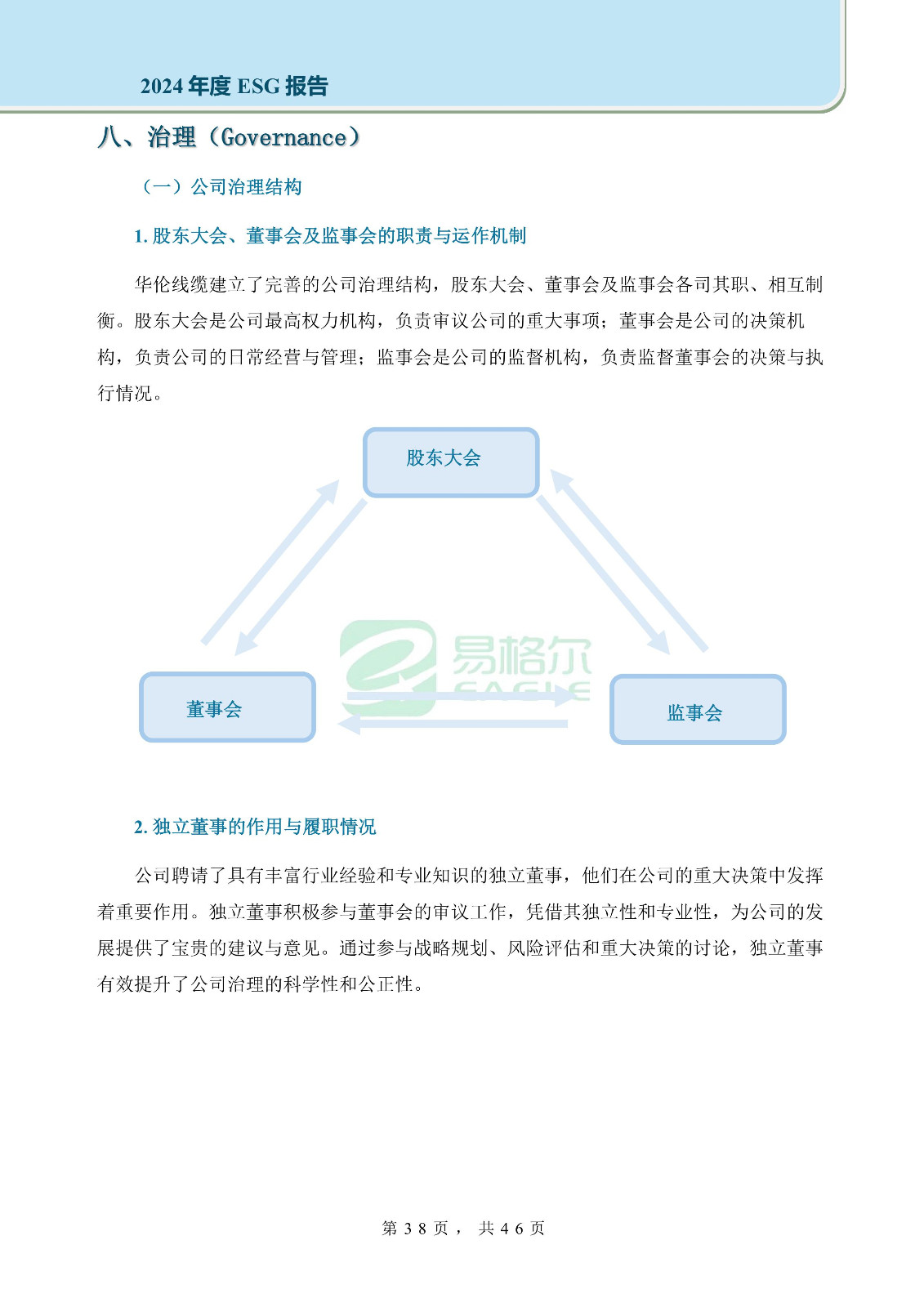 2024 年度 ESG 报告

八、治理（Governance）

（一）公司治理结构

1. 股东大会、董事会及监事会的职责与运作机制

华伦线缆建立了完善的公司治理结构，股东大会、董事会及监事会各司其职、相互制衡。股东大会是公司最高权力机构，负责审议公司的重大事项；董事会是公司的决策机构，负责公司的日常经营与管理；监事会是公司的监督机构，负责监督董事会的决策与执行情况。

股东大会

董事会

监事会

易格尔
EAGLE

2. 独立董事的作用与履职情况

公司聘请了具有丰富行业经验和专业知识的独立董事，他们在公司的重大决策中发挥着重要作用。独立董事积极参与董事会的审议工作，凭借其独立性和专业性，为公司的发展提供了宝贵的建议与意见。通过参与战略规划、风险评估和重大决策的讨论，独立董事有效提升了公司治理的科学性和公正性。

第 38 页， 共 46 页